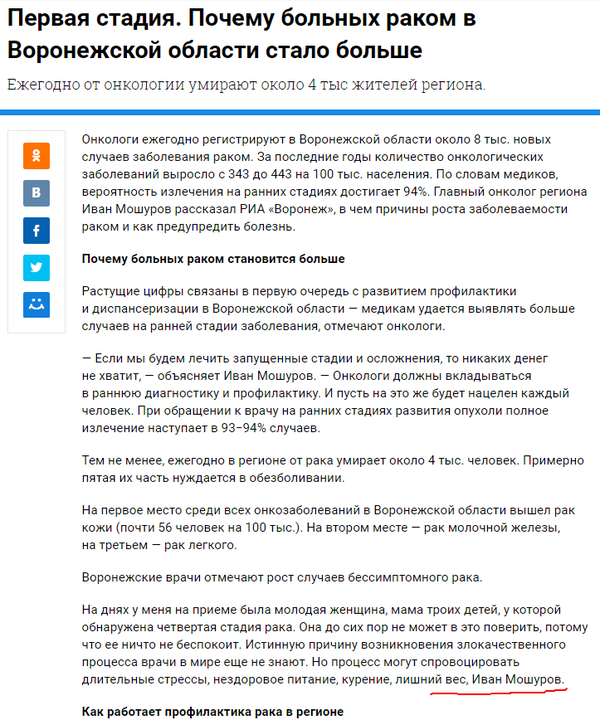 Первая стадия. Почему больных раком в Воронежской области стало больше

Ежегодно от онкологии умирают около 4 тыс жителей региона.

Онкологи ежегодно регистрируют в Воронежской области около 8 тыс. новых случаев заболевания раком. За последние годы количество онкологических заболеваний выросло с 343 до 443 на 100 тыс. населения. По словам медиков, вероятность излечения на ранних стадиях достигает 94%. Главный онколог региона Иван Мошуров рассказал РИА «Воронеж», в чем причины роста заболеваемости раком и как предупредить болезнь.

Почему больных раком становится больше

Растущие цифры связаны в первую очередь с развитием профилактики и диспансеризации в Воронежской области — медикам удается выявлять больше случаев на ранней стадии заболевания, отмечают онкологи.

— Если мы будем лечить запущенные стадии и осложнения, то никаких денег не хватит, — объясняет Иван Мошуров. — Онкологи должны вкладываться в раннюю диагностику и профилактику. И пусть на это же будет нацелен каждый человек. При обращении к врачу на ранних стадиях развития опухоли полное излечение наступает в 93–94% случаев.

Тем не менее, ежегодно в регионе от рака умирает около 4 тыс. человек. Примерно пятая их часть нуждается в обезболивании.

На первое место среди всех онкозаболеваний в Воронежской области вышел рак кожи (почти 56 человек на 100 тыс.). На втором месте — рак молочной железы, на третьем — рак легкого.

Воронежские врачи отмечают рост случаев бессимптомного рака.

На днях у меня на приеме была молодая женщина, мама троих детей, у которой обнаружена четвертая стадия рака. Она до сих пор не может в это поверить, потому что ее ничто не беспокоит. Истинную причину возникновения злокачественного процесса врачи в мире еще не знают. Но процесс могут спровоцировать длительные стрессы, нездоровое питание, курение, лишний вес, Иван Мошуров.

Как работает профилактика рака в регионе